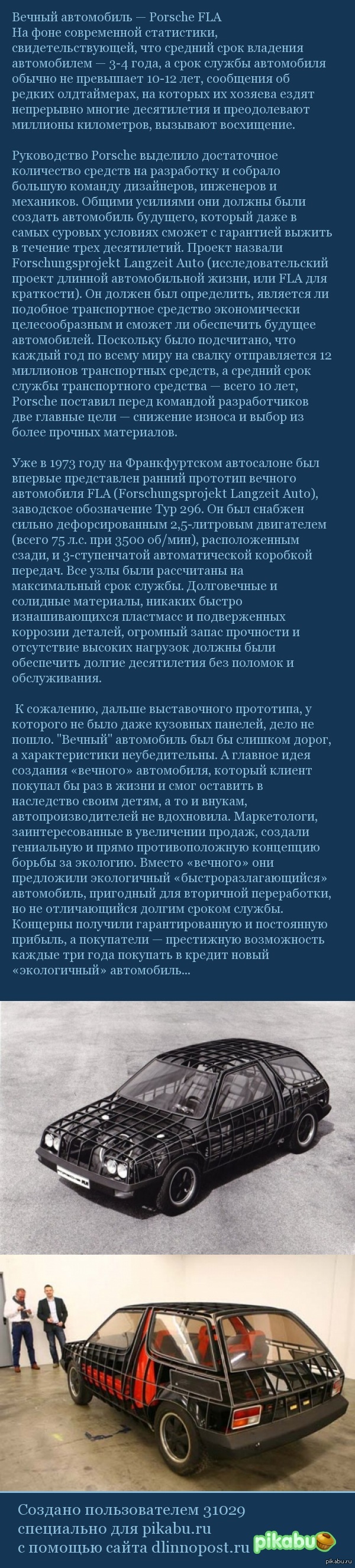 Вечный автомобиль — Porsche FLA
На фоне современной статистики, свидетельствующей, что средний срок владения автомобилем — 3-4 года, а срок службы автомобиля обычно не превышает 10-12 лет, сообщения об редких олдтаймерах, на которых их хозяева ездят непрерывно многие десятилетия и преодолевают миллионы километров, вызывают восхищение.

Руководство Porsche выделило достаточное количество средств на разработку и собрало большую команду дизайнеров, инженеров и механиков. Общими усилиями они должны были создать автомобиль будущего, который даже в самых суровых условиях сможет с гарантией выжить в течение трех десятилетий. Проект назвали Forschungsprojekt Langzeit Auto (исследовательский проект длинной автомобильной жизни, или FLA для краткости). Он должен был определить, является ли подобное транспортное средство экономически целесообразным и сможет ли обеспечить будущее автомобилей. Поскольку было подсчитано, что каждый год по всему миру на свалку отправляется 12 миллионов транспортных средств, а средний срок службы транспортного средства — всего 10 лет, Porsche поставил перед командой разработчиков две главные цели — снижение износа и выбор из более прочных материалов.

Уже в 1973 году на Франкфуртском автосалоне был впервые представлен ранний прототип вечного автомобиля FLA (Forschungsprojekt Langzeit Auto), заводское обозначение Typ 296. Он был снабжен сильно дефорсированным 2,5-литровым двигателем (всего 75 л.с. при 3500 об/мин), расположенным сзади, и 3-ступенчатой автоматической коробкой передач. Все узлы были рассчитаны на максимальный срок службы. Долговечные и солидные материалы, никаких быстро изнашивающихся пластмасс и подверженных коррозии деталей, огромный запас прочности и отсутствие высоких нагрузок должны были обеспечить долгие десятилетия без поломок и обслуживания.

К сожалению, дальше выставочного прототипа, у которого не было даже кузовных панелей, дело не пошло. "Вечный" автомобиль был бы слишком дорог, а характеристики неубедительны. А главное идея создания «вечного» автомобиля, который клиент покупал бы раз в жизни и смог оставить в наследство своим детям, а то и внукам, автопроизводителей не вдохновила. Маркетологи, заинтересованные в увеличении продаж, создали гениальную и прямо противоположную концепцию борьбы за экологию. Вместо «вечного» они предложили экологичный «быстроразлагающийся» автомобиль, пригодный для вторичной переработки, но не отличающийся долгим сроком службы. Концерны получили гарантированную и постоянную прибыль, а покупатели — престижную возможность каждые три года покупать в кредит новый «экологичный» автомобиль...

Создано пользователем 31029 специально для pikabu.ru с помощью сайта dlinnopost.ru
pikabu
pikabu.ru